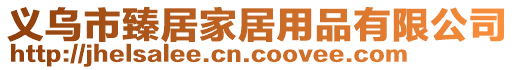 义乌市臻居家居用品有限公司
http://jhelsalee.cn.coovee.com